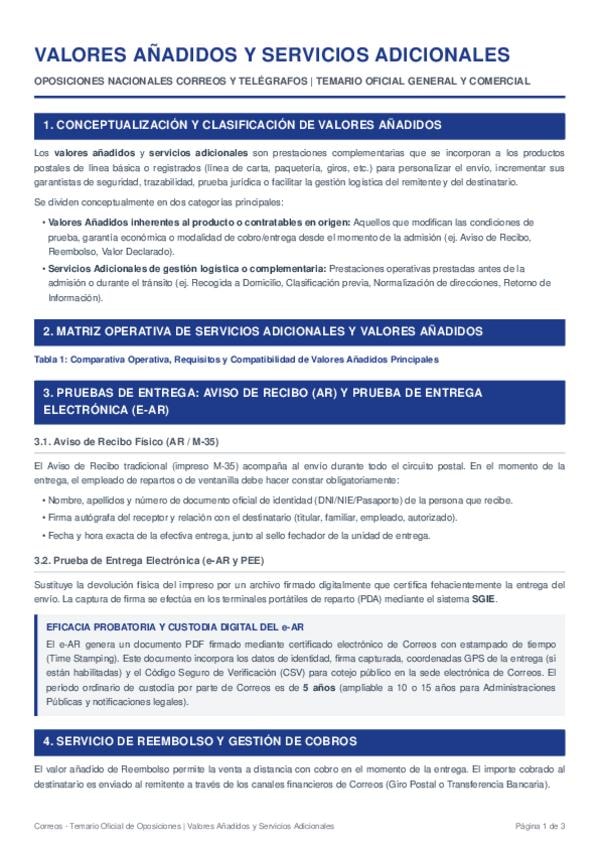 VALORES AÑADIDOS Y SERVICIOS ADICIONALES

OPOSICIONES NACIONALES CORREOS Y TELÉGRAFOS | TEMARIO OFICIAL GENERAL Y COMERCIAL

1. CONCEPTUALIZACIÓN Y CLASIFICACIÓN DE VALORES AÑADIDOS

Los valores añadidos y servicios adicionales son prestaciones complementarias que se incorporan a los productos postales de línea básica o registrados (línea de carta, paquetería, giros, etc.) para personalizar el envío, incrementar sus garantistas de seguridad, trazabilidad, prueba jurídica o facilitar la gestión logística del remitente y del destinatario.

Se dividen conceptualmente en dos categorías principales:

• Valores Añadidos inherentes al producto o contratables en origen: Aquellos que modifican las condiciones de prueba, garantía económica o modalidad de cobro/entrega desde el momento de la admisión (ej. Aviso de Recibo, Reembolso, Valor Declarado).

• Servicios Adicionales de gestión logística o complementaria: Prestaciones operativas prestadas antes de la admisión o durante el tránsito (ej. Recogida a Domicilio, Clasificación previa, Normalización de direcciones, Retorno de Información).

2. MATRIZ OPERATIVA DE SERVICIOS ADICIONALES Y VALORES AÑADIDOS

Tabla 1: Comparativa Operativa, Requisitos y Compatibilidad de Valores Añadidos Principales

3. PRUEBAS DE ENTREGA: AVISO DE RECIBO (AR) Y PRUEBA DE ENTREGA ELECTRÓNICA (E-AR)

3.1. Aviso de Recibo Físico (AR / M-35)

El Aviso de Recibo tradicional (impreso M-35) acompaña al envío durante todo el circuito postal. En el momento de la entrega, el empleado de repartos o de ventanilla debe hacer constar obligatoriamente:

• Nombre, apellidos y número de documento oficial de identidad (DNI/NIE/Pasaporte) de la persona que recibe.

• Firma autógrafa del receptor y relación con el destinatario (titular, familiar, empleado, autorizado).

• Fecha y hora exacta de la efectiva entrega, junto al sello fechador de la unidad de entrega.

3.2. Prueba de Entrega Electrónica (e-AR y PEE)

Sustituye la devolución física del impreso por un archivo firmado digitalmente que certifica fehacientemente la entrega del envío. La captura de firma se efectúa en los terminales portátiles de reparto (PDA) mediante el sistema SGIE.

EFICACIA PROBATORIA Y CUSTODIA DIGITAL DEL e-AR
El e-AR genera un documento PDF firmado mediante certificado electrónico de Correos con estampado de tiempo (Time Stamping). Este documento incorpora los datos de identidad, firma capturada, coordenadas GPS de la entrega (si están habilitadas) y el Código Seguro de Verificación (CSV) para cotejo público en la sede electrónica de Correos. El periodo ordinario de custodia por parte de Correos es de 5 años (ampliable a 10 o 15 años para Administraciones Públicas y notificaciones legales).

4. SERVICIO DE REEMBOLSO Y GESTIÓN DE COBROS

El valor añadido de Reembolso permite la venta a distancia con cobro en el momento de la entrega. El importe cobrado al destinatario es enviado al remitente a través de los canales financieros de Correos (Giro Postal o Transferencia Bancaria).

Correos - Temario Oficial de Oposiciones | Valores Añadidos y Servicios Adicionales

Página 1 de 3